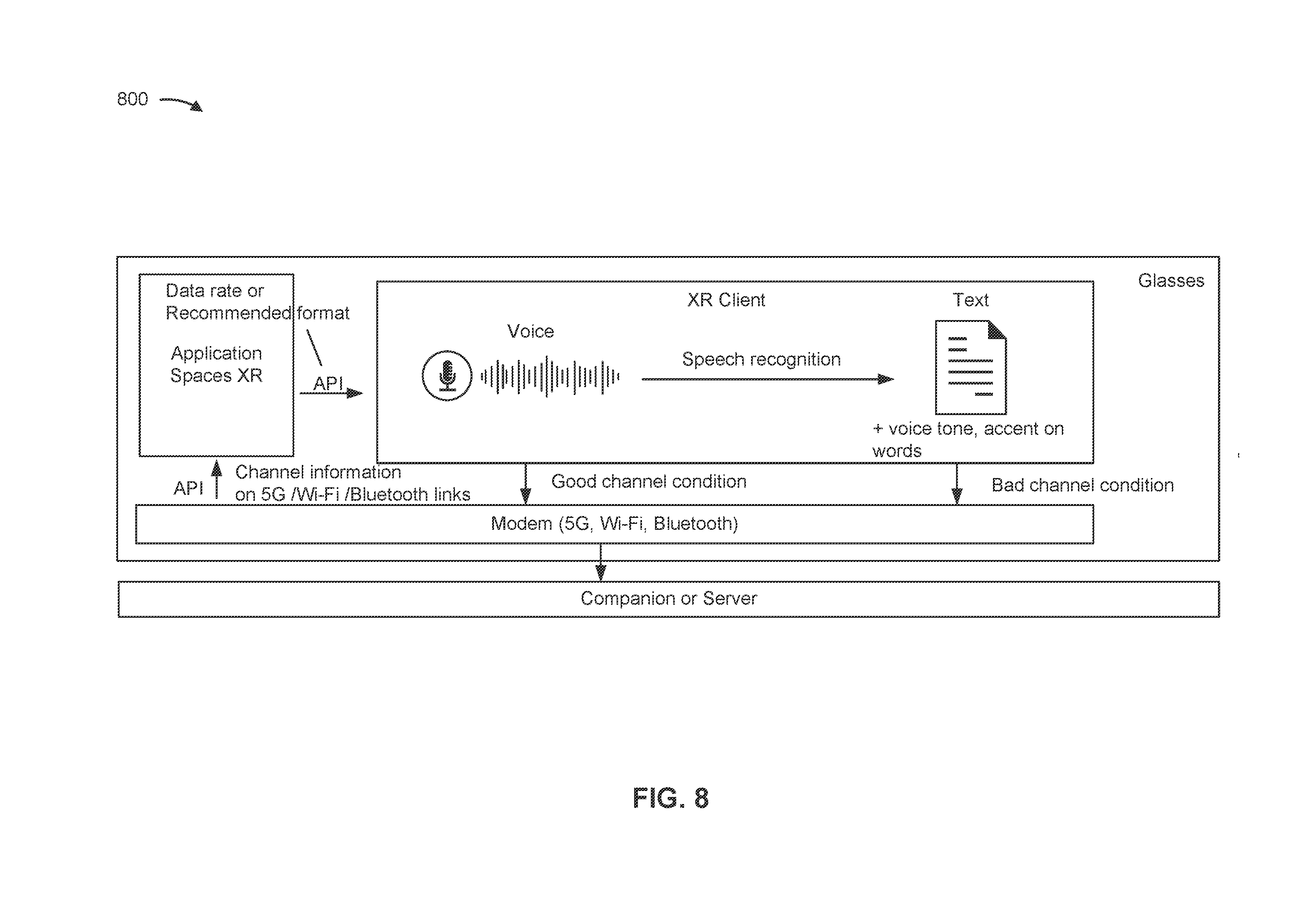 800

Glasses

Data rate or Recommended format

Application Spaces XR

API

XR Client

Voice

Speech recognition

Text

+ voice tone, accent on words

API

Channel information on 5G /Wi-Fi /Bluetooth links

Good channel condition

Bad channel condition

Modem (5G, Wi-Fi, Bluetooth)

Companion or Server

FIG. 8